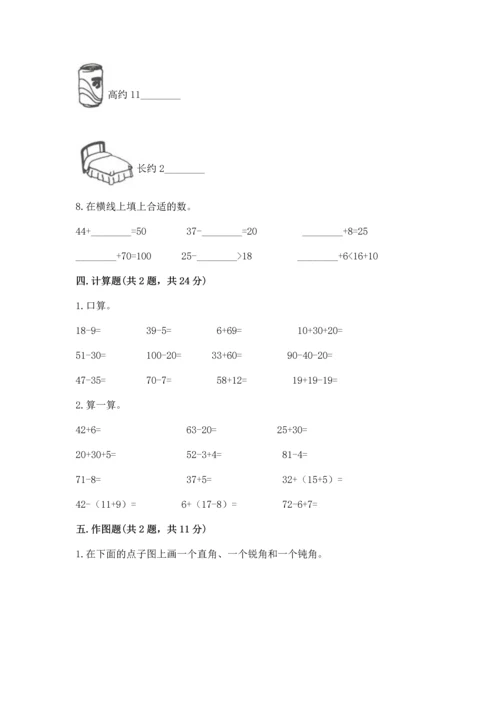 高约 11________

长约 2________

8. 在横线上填上合适的数。

44+________=50　　37-________=20　　________+8=25

________+70=100　　25-________>18　　________+6<16+10

四. 计算题（共 2 题，共 24 分）

1. 口算。

18-9=　　39-5=　　6+69=　　10+30+20=

51-30=　　100-20=　　33+60=　　90-40-20=

47-35=　　70-7=　　58+12=　　19+19-19=

2. 算一算。

42+6=　　63-20=　　25+30=

20+30+5=　　52-3+4=　　81-4=

71-8=　　37+5=　　32+（15+5）=

42-（11+9）=　　6+（17-8）=　　72-6+7=

五. 作图题（共 2 题，共 11 分）

1. 在下面的点子图上画一个直角、一个锐角和一个钝角。